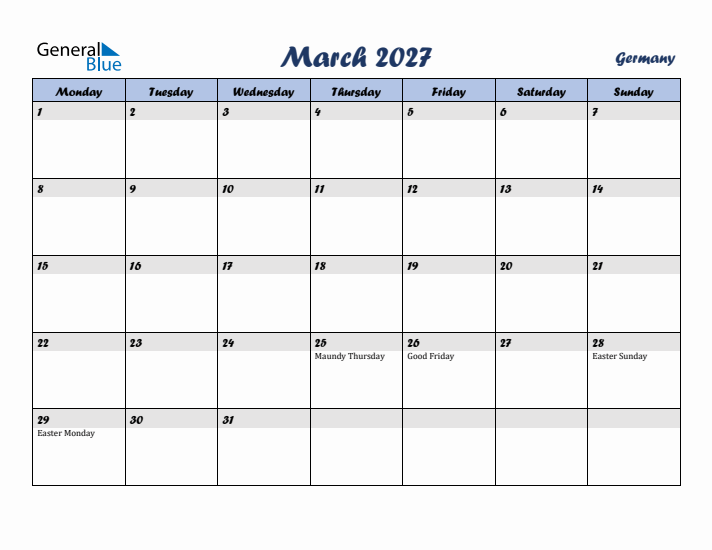 General Blue

March 2027

Germany

| Monday | Tuesday | Wednesday | Thursday | Friday | Saturday | Sunday |
|---|---|---|---|---|---|---|
| 1 | 2 | 3 | 4 | 5 | 6 | 7 |
| 8 | 9 | 10 | 11 | 12 | 13 | 14 |
| 15 | 16 | 17 | 18 | 19 | 20 | 21 |
| 22 | 23 | 24 | 25 Maundy Thursday | 26 Good Friday | 27 | 28 Easter Sunday |
| 29 Easter Monday | 30 | 31 | | | | |